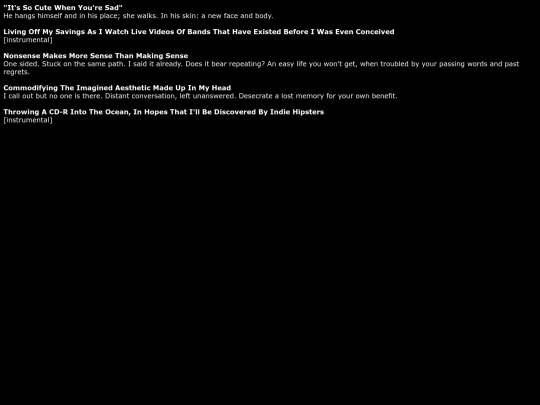 "It's So Cute When You're Sad"
He hangs himself and in his place; she walks. In his skin: a new face and body.

Living Off My Savings As I Watch Live Videos Of Bands That Have Existed Before I Was Even Conceived
[instrumental]

Nonsense Makes More Sense Than Making Sense
One sided. Stuck on the same path. I said it already. Does it bear repeating? An easy life you won't get, when troubled by your passing words and past regrets.

Commodifying The Imagined Aesthetic Made Up In My Head
I call out but no one is there. Distant conversation, left unanswered. Desecrate a lost memory for your own benefit.

Throwing A CD-R Into The Ocean, In Hopes That I'll Be Discovered By Indie Hipsters
[instrumental]